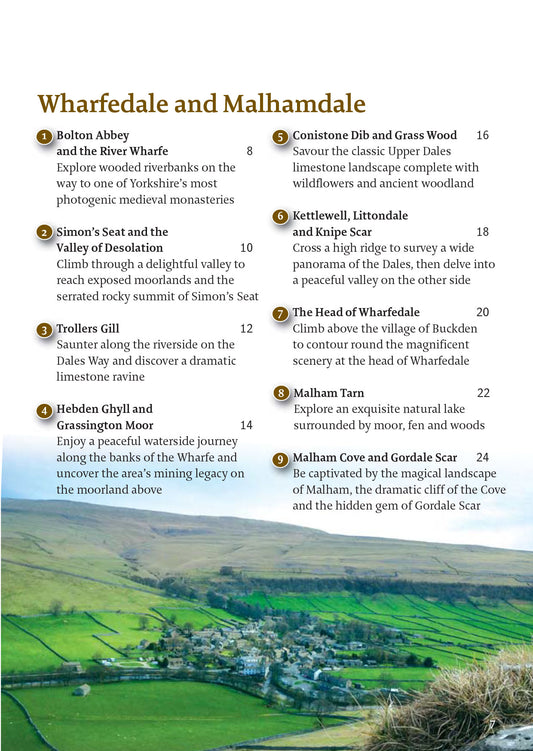 Wharfedale and Malhamdale

1 Bolton Abbey and the River Wharfe 8
Explore wooded riverbanks on the way to one of Yorkshire's most photogenic medieval monasteries

2 Simon's Seat and the Valley of Desolation 10
Climb through a delightful valley to reach exposed moorlands and the serrated rocky summit of Simon's Seat

3 Trollers Gill 12
Saunter along the riverside on the Dales Way and discover a dramatic limestone ravine

4 Hebden Ghyll and Grassington Moor 14
Enjoy a peaceful waterside journey along the banks of the Wharfe and uncover the area's mining legacy on the moorland above

5 Conistone Dib and Grass Wood 16
Savour the classic Upper Dales limestone landscape complete with wildflowers and ancient woodland

6 Kettlewell, Littondale and Knipe Scar 18
Cross a high ridge to survey a wide panorama of the Dales, then delve into a peaceful valley on the other side

7 The Head of Wharfedale 20
Climb above the village of Buckden to contour round the magnificent scenery at the head of Wharfedale

8 Malham Tarn 22
Explore an exquisite natural lake surrounded by moor, fen and woods

9 Malham Cove and Gordale Scar 24
Be captivated by the magical landscape of Malham, the dramatic cliff of the Cove and the hidden gem of Gordale Scar

7